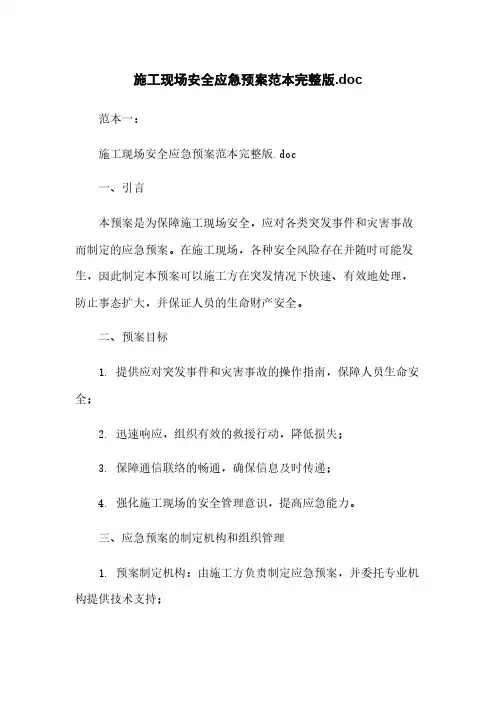 施工现场安全应急预案范本完整版.doc

范本一：

施工现场安全应急预案范本完整版.doc

一、引言

本预案是为保障施工现场安全，应对各类突发事件和灾害事故而制定的应急预案。在施工现场，各种安全风险存在并随时可能发生，因此制定本预案可以施工方在突发情况下快速、有效地处理，防止事态扩大，并保证人员的生命财产安全。

二、预案目标

1. 提供应对突发事件和灾害事故的操作指南，保障人员生命安全；

2. 迅速响应，组织有效的救援行动，降低损失；

3. 保障通信联络的畅通，确保信息及时传递；

4. 强化施工现场的安全管理意识，提高应急能力。

三、应急预案的制定机构和组织管理

1. 预案制定机构：由施工方负责制定应急预案，并委托专业机构提供技术支持；